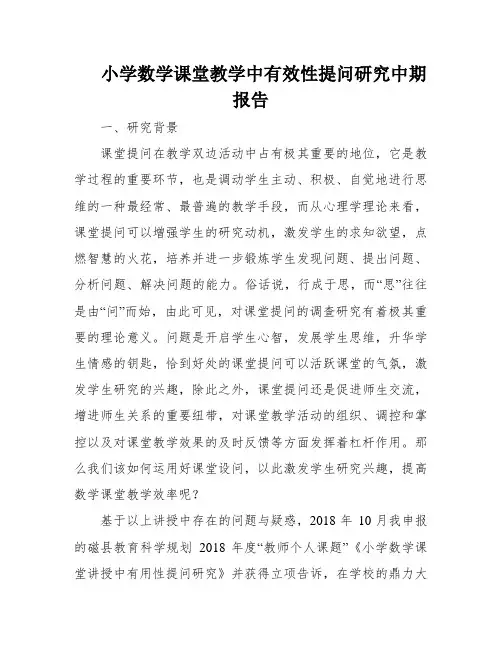 小学数学课堂教学中有效性提问研究中期报告

一、研究背景

课堂提问在教学双边活动中占有极其重要的地位，它是教学过程的重要环节，也是调动学生主动、积极、自觉地进行思维的一种最经常、最普遍的教学手段，而从心理学理论来看，课堂提问可以增强学生的研究动机，激发学生的求知欲望，点燃智慧的火花，培养并进一步锻炼学生发现问题、提出问题、分析问题、解决问题的能力。俗话说，行成于思，而“思”往往是由“问”而始，由此可见，对课堂提问的调查研究有着极其重要的理论意义。问题是开启学生心智，发展学生思维，升华学生情感的钥匙，恰到好处的课堂提问可以活跃课堂的气氛，激发学生研究的兴趣，除此之外，课堂提问还是促进师生交流，增进师生关系的重要纽带，对课堂教学活动的组织、调控和掌控以及对课堂教学效果的及时反馈等方面发挥着杠杆作用。那么我们该如何运用好课堂设问，以此激发学生研究兴趣，提高数学课堂教学效率呢？

基于以上讲授中存在的问题与疑惑，2018 年 10 月我申报的磁县教育科学规划 2018 年度“教师个人课题”《小学数学课堂讲授中有用性提问研究》并获得立项告诉，在学校的鼎力大